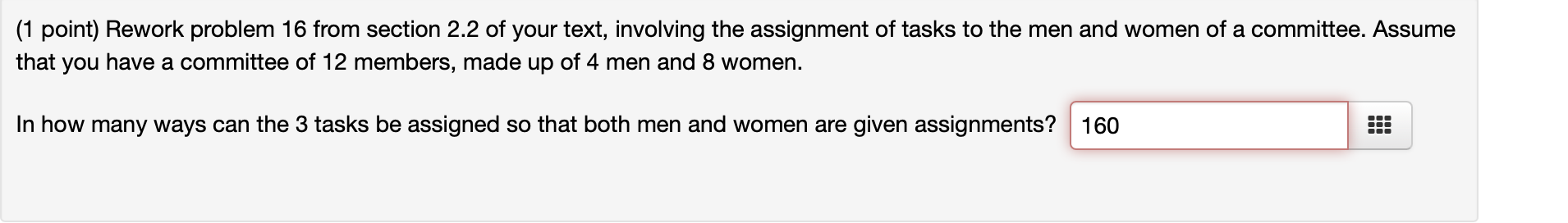 (1 point) Rework problem 16 from section 2.2 of your text, involving the assignment of tasks to the men and women of a committee. Assume that you have a committee of 12 members, made up of 4 men and 8 women.

In how many ways can the 3 tasks be assigned so that both men and women are given assignments? 160